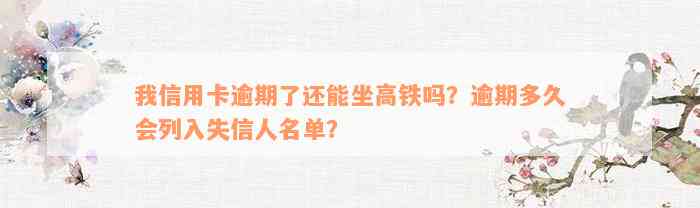 我信用卡逾期了还能坐高铁吗？逾期多久会列入失信人名单？